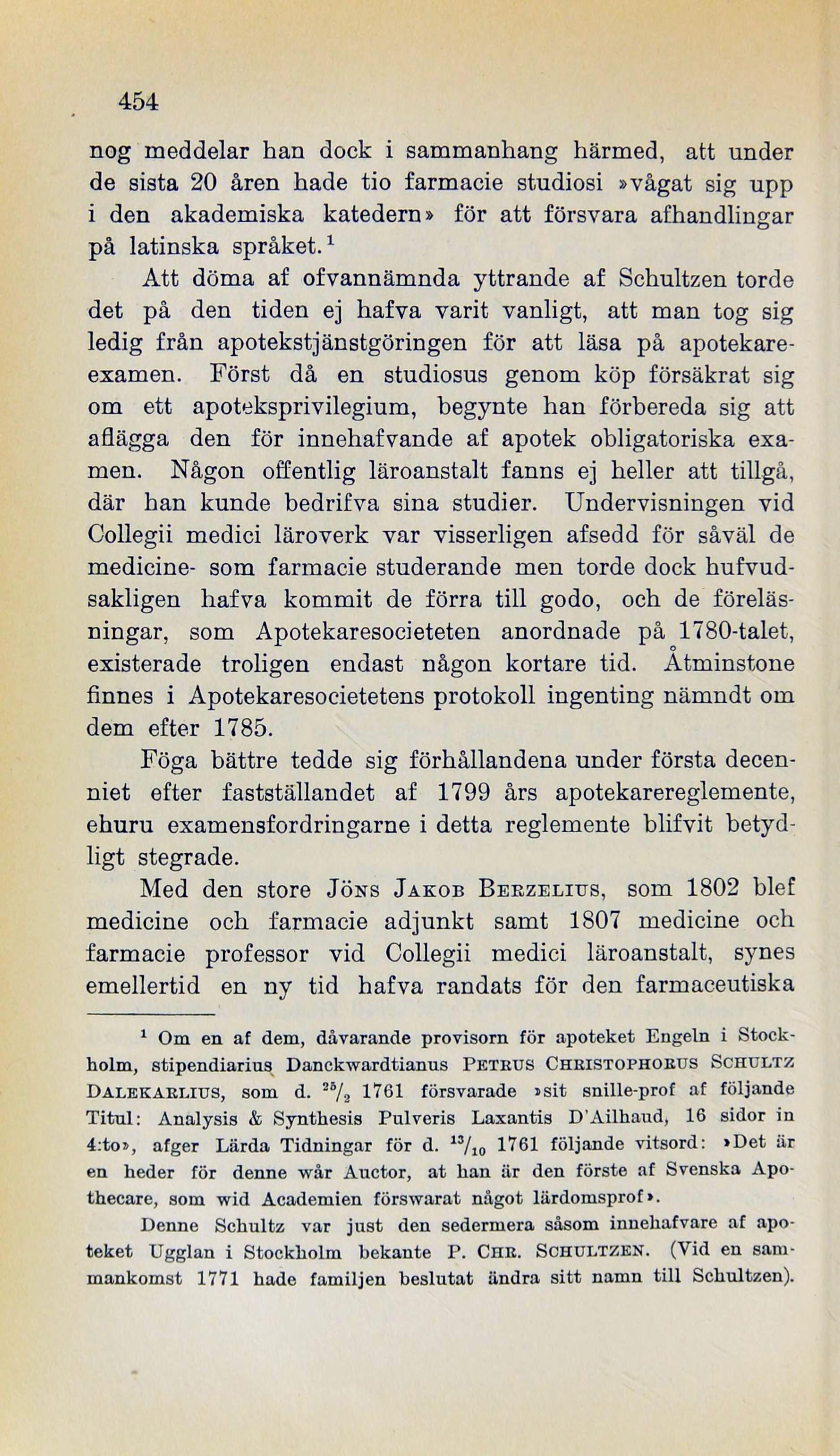 454

nog meddelar han dock i sammanhang härmed, att under de sista 20 åren hade tio farmacie studiosi »vågat sig upp i den akademiska katedern» för att försvara afhandlingar på latinska språket.$^1$

Att döma af ofvannämnda yttrande af Schultzen torde det på den tiden ej hafva varit vanligt, att man tog sig ledig från apotekstjänstgöringen för att läsa på apotekareexamen. Först då en studiosus genom köp försäkrat sig om ett apoteksprivilegium, begynte han förbereda sig att aflägga den för innehafvande af apotek obligatoriska examen. Någon offentlig läroanstalt fanns ej heller att tillgå, där han kunde bedrifva sina studier. Undervisningen vid Collegii medici läroverk var visserligen afsedd för såväl de medicine- som farmacie studerande men torde dock hufvudsakligen hafva kommit de förra till godo, och de föreläsningar, som Apotekaresocieteten anordnade på 1780-talet, existerade troligen endast någon kortare tid. Åtminstone finnes i Apotekaresocietetens protokoll ingenting nämndt om dem efter 1785.

Föga bättre tedde sig förhållandena under första decenniet efter fastställandet af 1799 års apotekarereglemente, ehuru examensfordringarne i detta reglemente blifvit betydligt stegrade.

Med den store Jöns Jakob Berzelius, som 1802 blef medicine och farmacie adjunkt samt 1807 medicine och farmacie professor vid Collegii medici läroanstalt, synes emellertid en ny tid hafva randats för den farmaceutiska

$^1$ Om en af dem, dåvarande provisorn för apoteket Engeln i Stockholm, stipendiarius Danckwardtianus Petrus Christophorus Schultz Dalekarlius, som d. $^{25}/_{2}$ 1761 försvarade »sit snille-prof af följande Titul: Analysis & Synthesis Pulveris Laxantis D'Ailhaud, 16 sidor in 4:to», afger Lärda Tidningar för d. $^{13}/_{10}$ 1761 följande vitsord: »Det är en heder för denne wår Auctor, at han är den förste af Svenska Apothecare, som wid Academien förswarat något lärdomsprof».

Denne Schultz var just den sedermera såsom innehafvare af apoteket Ugglan i Stockholm bekante P. Chr. Schultzen. (Vid en sammankomst 1771 hade familjen beslutat ändra sitt namn till Schultzen).